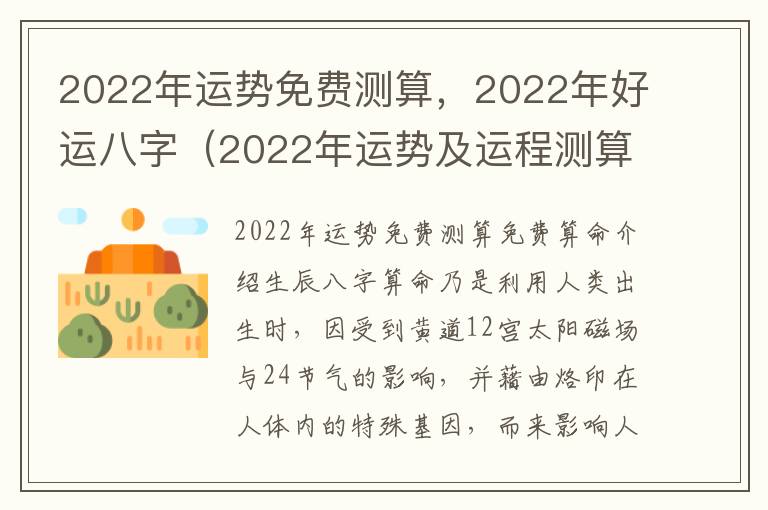 2022年运势免费测算，2022年好运八字（2022年运势及运程测算

2022年运势免费测算免费算命介绍生辰八字算命乃是利用人类出生时，因受到黄道12宫太阳磁场与24节气的影响，并藉由烙印在人体内的特殊基因，而来影响人